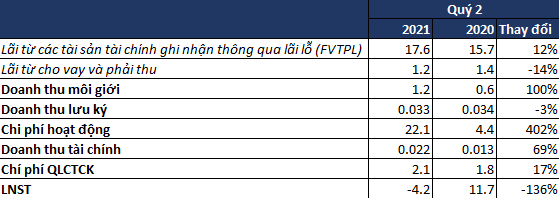 | | Quý 2 | | |
|---|---|---|---|
| | 2021 | 2020 | Thay đổi |
| Lãi từ các tài sản tài chính ghi nhận thông qua lãi lỗ (FVTPL) | 17.6 | 15.7 | 12% |
| Lãi từ cho vay và phải thu | 1.2 | 1.4 | -14% |
| Doanh thu môi giới | 1.2 | 0.6 | 100% |
| Doanh thu lưu ký | 0.033 | 0.034 | -3% |
| Chi phí hoạt động | 22.1 | 4.4 | 402% |
| Doanh thu tài chính | 0.022 | 0.013 | 69% |
| Chí phí QLCTCK | 2.1 | 1.8 | 17% |
| LNST | -4.2 | 11.7 | -136% |